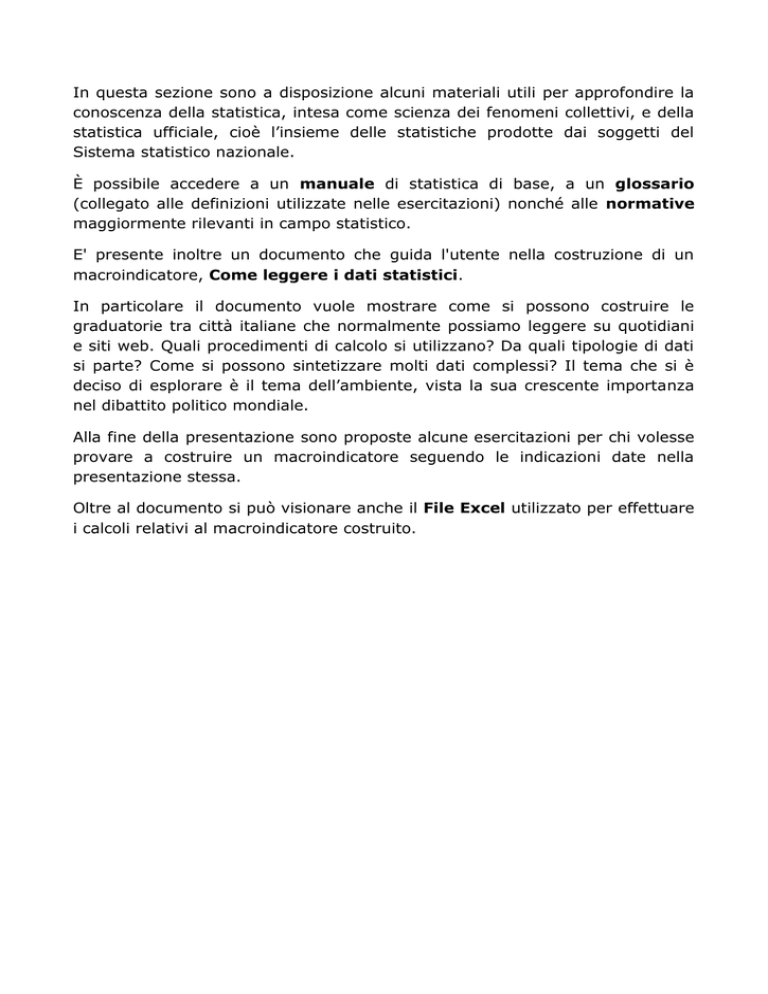 In questa sezione sono a disposizione alcuni materiali utili per approfondire la conoscenza della statistica, intesa come scienza dei fenomeni collettivi, e della statistica ufficiale, cioè l'insieme delle statistiche prodotte dai soggetti del Sistema statistico nazionale.

È possibile accedere a un manuale di statistica di base, a un glossario (collegato alle definizioni utilizzate nelle esercitazioni) nonché alle normative maggiormente rilevanti in campo statistico.

E' presente inoltre un documento che guida l'utente nella costruzione di un macroindicatore, Come leggere i dati statistici.

In particolare il documento vuole mostrare come si possono costruire le graduatorie tra città italiane che normalmente possiamo leggere su quotidiani e siti web. Quali procedimenti di calcolo si utilizzano? Da quali tipologie di dati si parte? Come si possono sintetizzare molti dati complessi? Il tema che si è deciso di esplorare è il tema dell'ambiente, vista la sua crescente importanza nel dibattito politico mondiale.

Alla fine della presentazione sono proposte alcune esercitazioni per chi volesse provare a costruire un macroindicatore seguendo le indicazioni date nella presentazione stessa.

Oltre al documento si può visionare anche il File Excel utilizzato per effettuare i calcoli relativi al macroindicatore costruito.